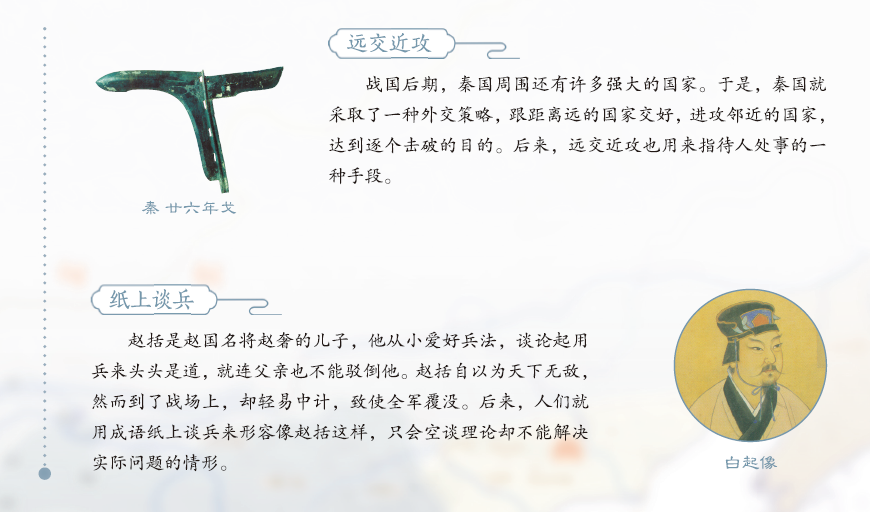 远交近攻

战国后期，秦国周围还有许多强大的国家。于是，秦国就采取了一种外交策略，跟距离远的国家交好，进攻邻近的国家，达到逐个击破的目的。后来，远交近攻也用来指待人处事的一种手段。

秦 廿六年戈

纸上谈兵

赵括是赵国名将赵奢的儿子，他从小爱好兵法，谈论起用兵来头头是道，就连父亲也不能驳倒他。赵括自以为天下无敌，然而到了战场上，却轻易中计，致使全军覆没。后来，人们就用成语纸上谈兵来形容像赵括这样，只会空谈理论却不能解决实际问题的情形。

白起像